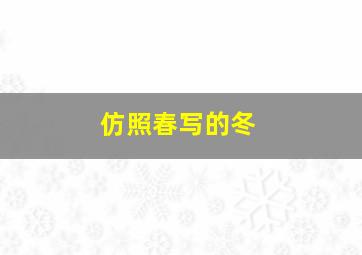 仿照春写的冬